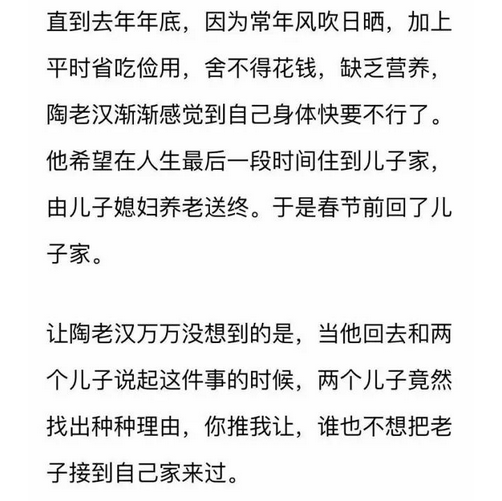 直到去年年底，因为常年风吹日晒，加上平时省吃俭用，舍不得花钱，缺乏营养，陶老汉渐渐感觉到自己身体快要不行了。他希望在人生最后一段时间住到儿子家，由儿子媳妇养老送终。于是春节前回了儿子家。

让陶老汉万万没想到的是，当他回去和两个儿子说起这件事的时候，两个儿子竟然找出种种理由，你推我让，谁也不想把老子接到自己家来过。